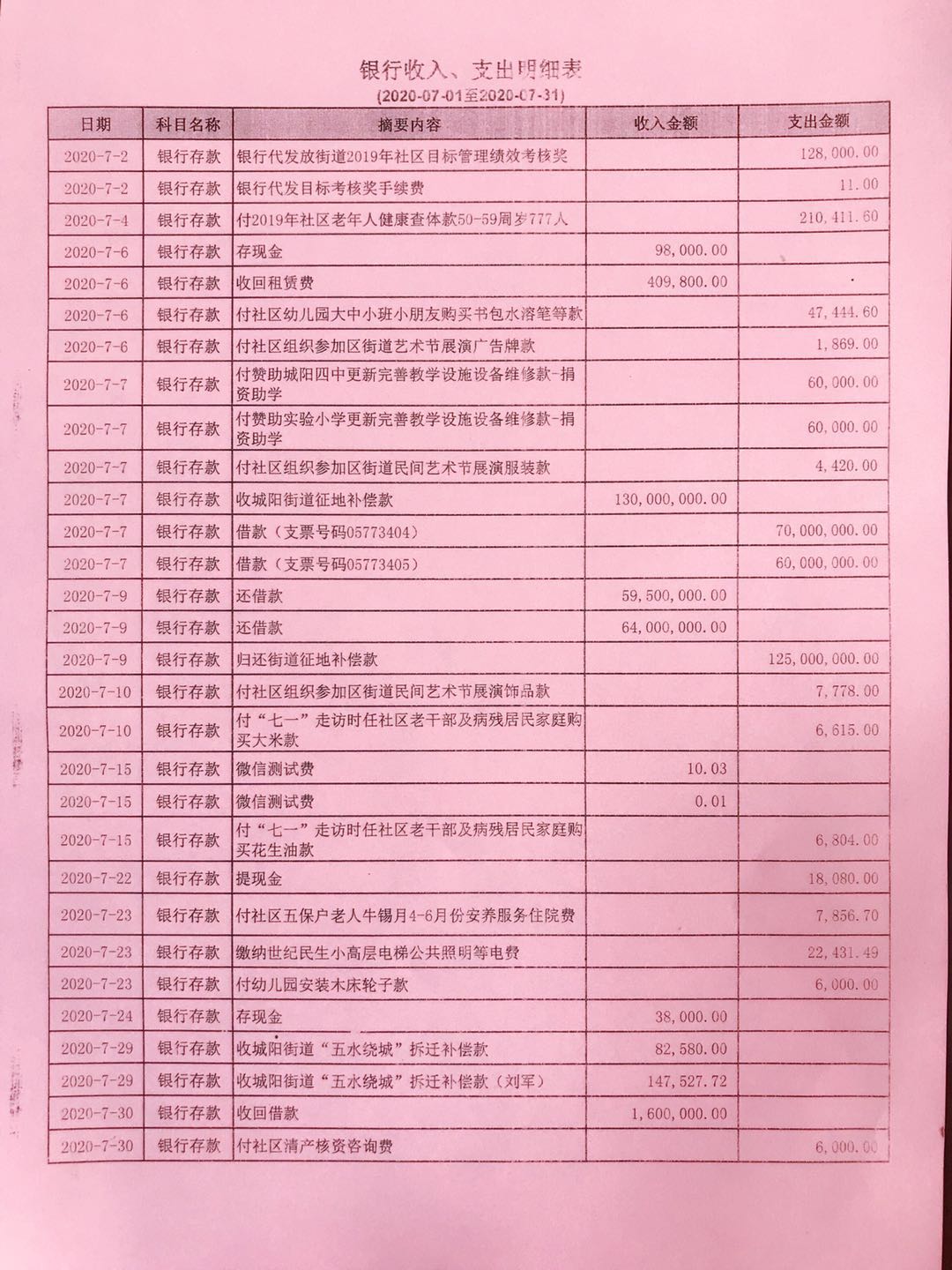 银行收入、支出明细表
(2020-07-01至2020-07-31)

| 日期 | 科目名称 | 摘要内容 | 收入金额 | 支出金额 |
|---|---|---|---|---|
| 2020-7-2 | 银行存款 | 银行代发放街道2019年社区目标管理绩效考核奖 | | 128,000.00 |
| 2020-7-2 | 银行存款 | 银行代发目标考核奖手续费 | | 11.00 |
| 2020-7-4 | 银行存款 | 付2019年社区老年人健康查体款50-59周岁777人 | | 210,411.60 |
| 2020-7-6 | 银行存款 | 存现金 | 98,000.00 | |
| 2020-7-6 | 银行存款 | 收回租赁费 | 409,800.00 | |
| 2020-7-6 | 银行存款 | 付社区幼儿园大中小班小朋友购买书包水溶笔等款 | | 47,444.60 |
| 2020-7-6 | 银行存款 | 付社区组织参加区街道艺术节展演广告牌款 | | 1,869.00 |
| 2020-7-7 | 银行存款 | 付赞助城阳四中更新完善教学设施设备维修款-捐资助学 | | 60,000.00 |
| 2020-7-7 | 银行存款 | 付赞助实验小学更新完善教学设施设备维修款-捐资助学 | | 60,000.00 |
| 2020-7-7 | 银行存款 | 付社区组织参加区街道民间艺术节展演服装款 | | 4,420.00 |
| 2020-7-7 | 银行存款 | 收城阳街道征地补偿款 | 130,000,000.00 | |
| 2020-7-7 | 银行存款 | 借款（支票号码05773404） | | 70,000,000.00 |
| 2020-7-7 | 银行存款 | 借款（支票号码05773405） | | 60,000,000.00 |
| 2020-7-9 | 银行存款 | 还借款 | 59,500,000.00 | |
| 2020-7-9 | 银行存款 | 还借款 | 64,000,000.00 | |
| 2020-7-9 | 银行存款 | 归还街道征地补偿款 | | 125,000,000.00 |
| 2020-7-10 | 银行存款 | 付社区组织参加区街道民间艺术节展演饰品款 | | 7,778.00 |
| 2020-7-10 | 银行存款 | 付“七一”走访时任社区老干部及病残居民家庭购买大米款 | | 6,615.00 |
| 2020-7-15 | 银行存款 | 微信测试费 | 10.03 | |
| 2020-7-15 | 银行存款 | 微信测试费 | 0.01 | |
| 2020-7-15 | 银行存款 | 付“七一”走访时任社区老干部及病残居民家庭购买花生油款 | | 6,804.00 |
| 2020-7-22 | 银行存款 | 提现金 | | 18,080.00 |
| 2020-7-23 | 银行存款 | 付社区五保户老人牛锡月4-6月份安养服务住院费 | | 7,856.70 |
| 2020-7-23 | 银行存款 | 缴纳世纪民生小高层电梯公共照明等电费 | | 22,431.49 |
| 2020-7-23 | 银行存款 | 付幼儿园安装木床轮子款 | | 6,000.00 |
| 2020-7-24 | 银行存款 | 存现金 | 38,000.00 | |
| 2020-7-29 | 银行存款 | 收城阳街道“五水绕城”拆迁补偿款 | 82,580.00 | |
| 2020-7-29 | 银行存款 | 收城阳街道“五水绕城”拆迁补偿款（刘军） | 147,527.72 | |
| 2020-7-30 | 银行存款 | 收回借款 | 1,600,000.00 | |
| 2020-7-30 | 银行存款 | 付社区清产核资咨询费 | | 6,000.00 |